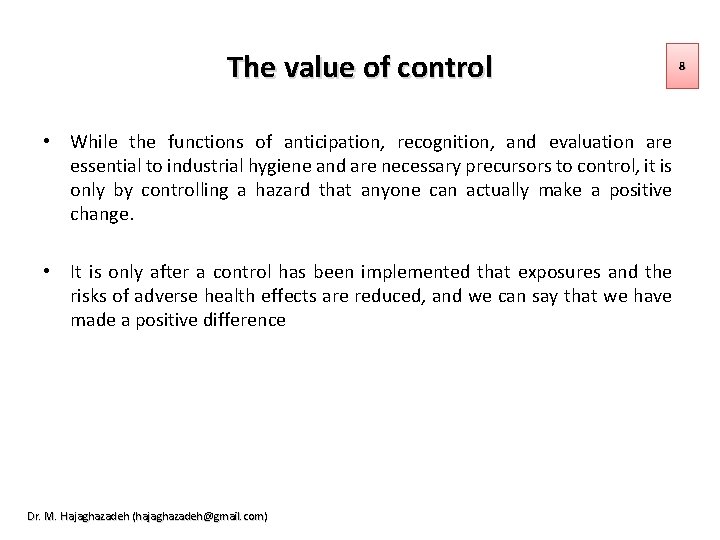 The value of control

8

• While the functions of anticipation, recognition, and evaluation are essential to industrial hygiene and are necessary precursors to control, it is only by controlling a hazard that anyone can actually make a positive change.

• It is only after a control has been implemented that exposures and the risks of adverse health effects are reduced, and we can say that we have made a positive difference

Dr. M. Hajaghazadeh (hajaghazadeh@gmail.com)